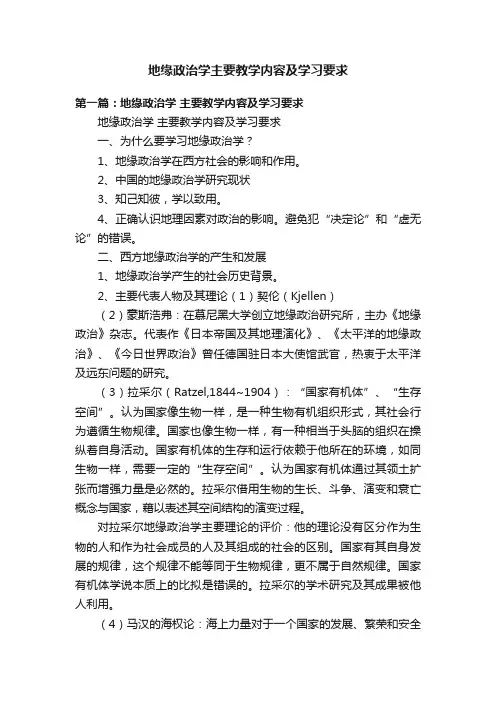 地缘政治学主要教学内容及学习要求

第一篇：地缘政治学 主要教学内容及学习要求

地缘政治学 主要教学内容及学习要求

一、为什么要学习地缘政治学？

1、地缘政治学在西方社会的影响和作用。

2、中国的地缘政治学研究现状

3、知己知彼，学以致用。

4、正确认识地理因素对政治的影响。避免犯“决定论”和“虚无论”的错误。

二、西方地缘政治学的产生和发展

1、地缘政治学产生的社会历史背景。

2、主要代表人物及其理论（1）契伦（Kjellen）

（2）豪斯浩弗：在慕尼黑大学创立地缘政治研究所，主办《地缘政治》杂志。代表作《日本帝国及其地理演化》、《太平洋的地缘政治》、《今日世界政治》曾任德国驻日本大使馆武官，热衷于太平洋及远东问题的研究。

（3）拉采尔（Ratzel,1844~1904）：“国家有机体”、“生存空间”。认为国家像生物一样，是一种生物有机组织形式，其社会行为遵循生物规律。国家也像生物一样，有一种相当于头脑的组织在操纵着自身活动。国家有机体的生存和运行依赖于他所在的环境，如同生物一样，需要一定的“生存空间”。认为国家有机体通过其领土扩张而增强力量是必然的。拉采尔借用生物的生长、斗争、演变和衰亡概念与国家，藉以表述其空间结构的演变过程。

对拉采尔地缘政治学主要理论的评价：他的理论没有区分作为生物的人和作为社会成员的人及其组成的社会的区别。国家有其自身发展的规律，这个规律不能等同于生物规律，更不属于自然规律。国家有机体学说本质上的比拟是错误的。拉采尔的学术研究及其成果被他人利用。

（4）马汉的海权论：海上力量对于一个国家的发展、繁荣和安全